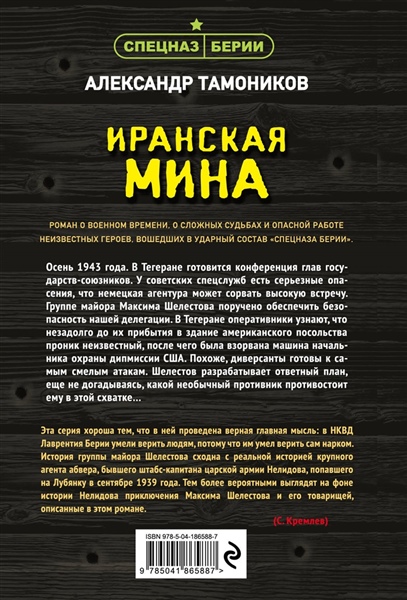 СПЕЦНАЗ БЕРИИ

АЛЕКСАНДР ТАМОНИКОВ

ИРАНСКАЯ МИНА

РОМАН О ВОЕННОМ ВРЕМЕНИ, О СЛОЖНЫХ СУДЬБАХ И ОПАСНОЙ РАБОТЕ НЕИЗВЕСТНЫХ ГЕРОЕВ, ВОШЕДШИХ В УДАРНЫЙ СОСТАВ «СПЕЦНАЗА БЕРИИ».

Осень 1943 года. В Тегеране готовится конференция глав государств-союзников. У советских спецслужб есть серьезные опасения, что немецкая агентура может сорвать высокую встречу. Группе майора Максима Шелестова поручено обеспечить безопасность нашей делегации. В Тегеране оперативники узнают, что незадолго до их прибытия в здание американского посольства проник неизвестный, после чего была взорвана машина начальника охраны дипмиссии США. Похоже, диверсанты готовы к самым смелым атакам. Шелестов разрабатывает ответный план, еще не догадываясь, какой необычный противник противостоит ему в этой схватке...

Эта серия хороша тем, что в ней проведена верная главная мысль: в НКВД Лаврентия Берии умели верить людям, потому что им умел верить сам нарком. История группы майора Шелестова сходна с реальной историей крупного агента абвера, бывшего штабс-капитана царской армии Нелидова, попавшего на Лубянку в сентябре 1939 года. Тем более вероятными выглядят на фоне истории Нелидова приключения Максима Шелестова и его товарищей, описанные в этом романе.

(С. Кремлев)

ISBN 978-5-04-186588-7

9 785041 865887 >